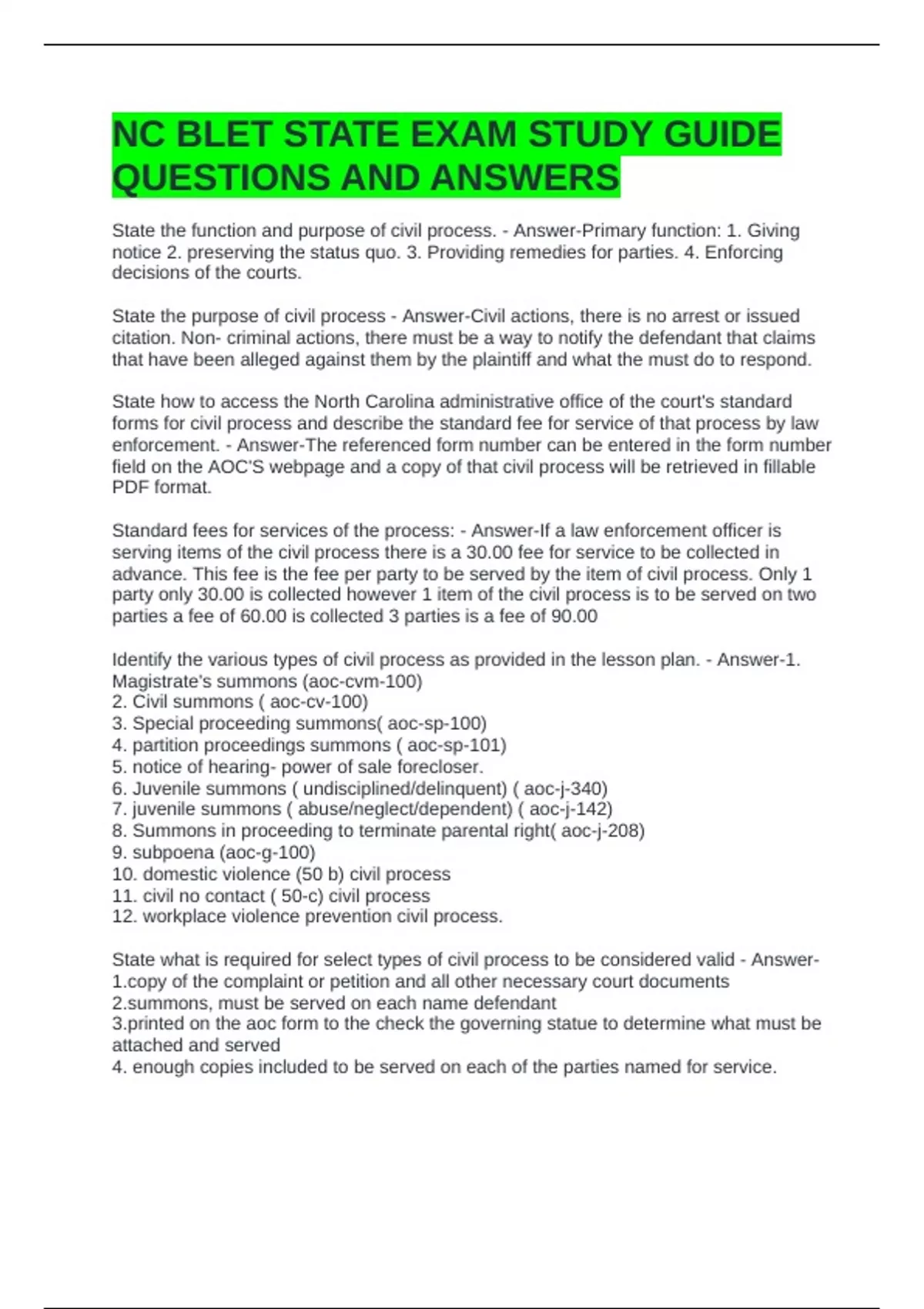 NC BLET STATE EXAM STUDY GUIDE QUESTIONS AND ANSWERS

State the function and purpose of civil process. - Answer-Primary function: 1. Giving notice 2. preserving the status quo. 3. Providing remedies for parties. 4. Enforcing decisions of the courts.

State the purpose of civil process - Answer-Civil actions, there is no arrest or issued citation. Non- criminal actions, there must be a way to notify the defendant that claims that have been alleged against them by the plaintiff and what the must do to respond.

State how to access the North Carolina administrative office of the court's standard forms for civil process and describe the standard fee for service of that process by law enforcement. - Answer-The referenced form number can be entered in the form number field on the AOC'S webpage and a copy of that civil process will be retrieved in fillable PDF format.

Standard fees for services of the process: - Answer-If a law enforcement officer is serving items of the civil process there is a 30.00 fee for service to be collected in advance. This fee is the fee per party to be served by the item of civil process. Only 1 party only 30.00 is collected however 1 item of the civil process is to be served on two parties a fee of 60.00 is collected 3 parties is a fee of 90.00

Identify the various types of civil process as provided in the lesson plan. - Answer-1. Magistrate's summons (aoc-cvm-100)
2. Civil summons ( aoc-cv-100)
3. Special proceeding summons( aoc-sp-100)
4. partition proceedings summons ( aoc-sp-101)
5. notice of hearing- power of sale forecloser.
6. Juvenile summons ( undisciplined/delinquent) ( aoc-j-340)
7. juvenile summons ( abuse/neglect/dependent) ( aoc-j-142)
8. Summons in proceeding to terminate parental right( aoc-j-208)
9. subpoena (aoc-g-100)
10. domestic violence (50 b) civil process
11. civil no contact ( 50-c) civil process
12. workplace violence prevention civil process.

State what is required for select types of civil process to be considered valid - Answer-
1.copy of the complaint or petition and all other necessary court documents
2.summons, must be served on each name defendant
3.printed on the aoc form to the check the governing statue to determine what must be attached and served
4. enough copies included to be served on each of the parties named for service.